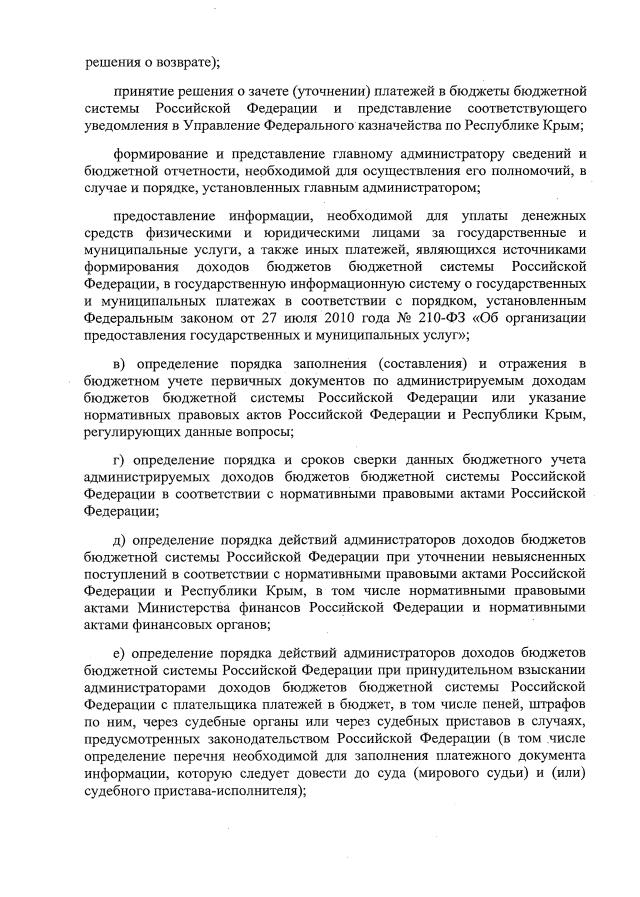 решения о возврате);

принятие решения о зачете (уточнении) платежей в бюджеты бюджетной системы Российской Федерации и представление соответствующего уведомления в Управление Федерального казначейства по Республике Крым;

формирование и представление главному администратору сведений и бюджетной отчетности, необходимой для осуществления его полномочий, в случае и порядке, установленных главным администратором;

предоставление информации, необходимой для уплаты денежных средств физическими и юридическими лицами за государственные и муниципальные услуги, а также иных платежей, являющихся источниками формирования доходов бюджетов бюджетной системы Российской Федерации, в государственную информационную систему о государственных и муниципальных платежах в соответствии с порядком, установленным Федеральным законом от 27 июля 2010 года № 210-ФЗ «Об организации предоставления государственных и муниципальных услуг»;

в) определение порядка заполнения (составления) и отражения в бюджетном учете первичных документов по администрируемым доходам бюджетов бюджетной системы Российской Федерации или указание нормативных правовых актов Российской Федерации и Республики Крым, регулирующих данные вопросы;

г) определение порядка и сроков сверки данных бюджетного учета администрируемых доходов бюджетов бюджетной системы Российской Федерации в соответствии с нормативными правовыми актами Российской Федерации;

д) определение порядка действий администраторов доходов бюджетов бюджетной системы Российской Федерации при уточнении невыясненных поступлений в соответствии с нормативными правовыми актами Российской Федерации и Республики Крым, в том числе нормативными правовыми актами Министерства финансов Российской Федерации и нормативными актами финансовых органов;

е) определение порядка действий администраторов доходов бюджетов бюджетной системы Российской Федерации при принудительном взыскании администраторами доходов бюджетов бюджетной системы Российской Федерации с плательщика платежей в бюджет, в том числе пеней, штрафов по ним, через судебные органы или через судебных приставов в случаях, предусмотренных законодательством Российской Федерации (в том числе определение перечня необходимой для заполнения платежного документа информации, которую следует довести до суда (мирового судьи) и (или) судебного пристава-исполнителя);